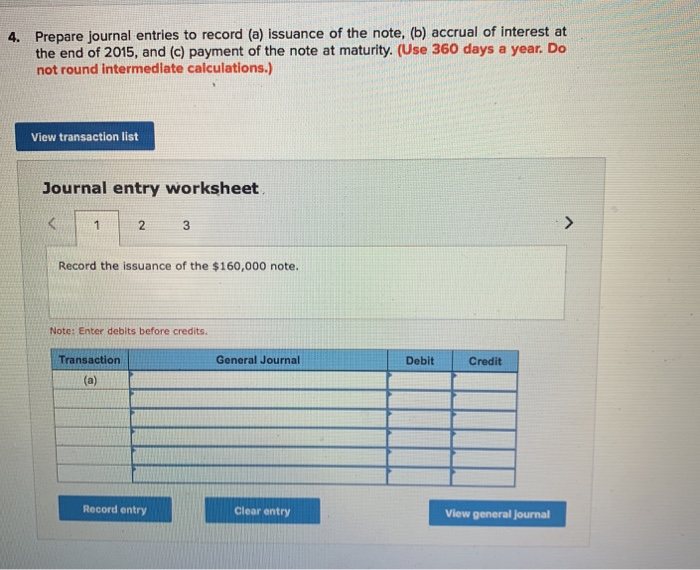 4. Prepare journal entries to record (a) issuance of the note, (b) accrual of interest at the end of 2015, and (c) payment of the note at maturity. (Use 360 days a year. Do not round intermediate calculations.)

View transaction list

Journal entry worksheet

< 1 2 3 >

Record the issuance of the $160,000 note.

Note: Enter debits before credits.

| Transaction | General Journal | Debit | Credit |
|---|---|---|---|
| (a) | | | |
| | | | |
| | | | |
| | | | |
| | | | |
| | | | |

Record entry

Clear entry

View general journal